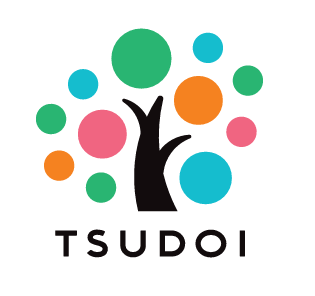 TSUDOI